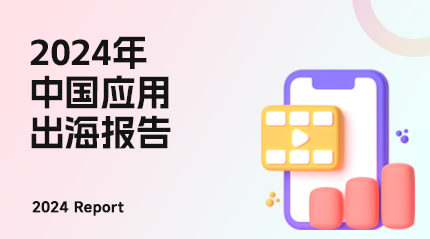 2024年
中国应用
出海报告

2024 Report